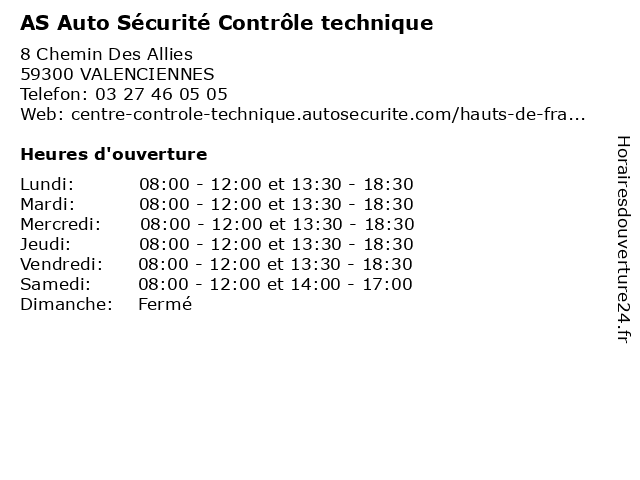 AS Auto Sécurité Contrôle technique

8 Chemin Des Allies
59300 VALENCIENNES
Telefon: 03 27 46 05 05
Web: centre-controle-technique.autosecurite.com/hauts-de-fra...

Heures d'ouverture

| | |
|---|---|
| Lundi: | 08:00 - 12:00 et 13:30 - 18:30 |
| Mardi: | 08:00 - 12:00 et 13:30 - 18:30 |
| Mercredi: | 08:00 - 12:00 et 13:30 - 18:30 |
| Jeudi: | 08:00 - 12:00 et 13:30 - 18:30 |
| Vendredi: | 08:00 - 12:00 et 13:30 - 18:30 |
| Samedi: | 08:00 - 12:00 et 14:00 - 17:00 |
| Dimanche: | Fermé |

Horairesdouverture24.fr